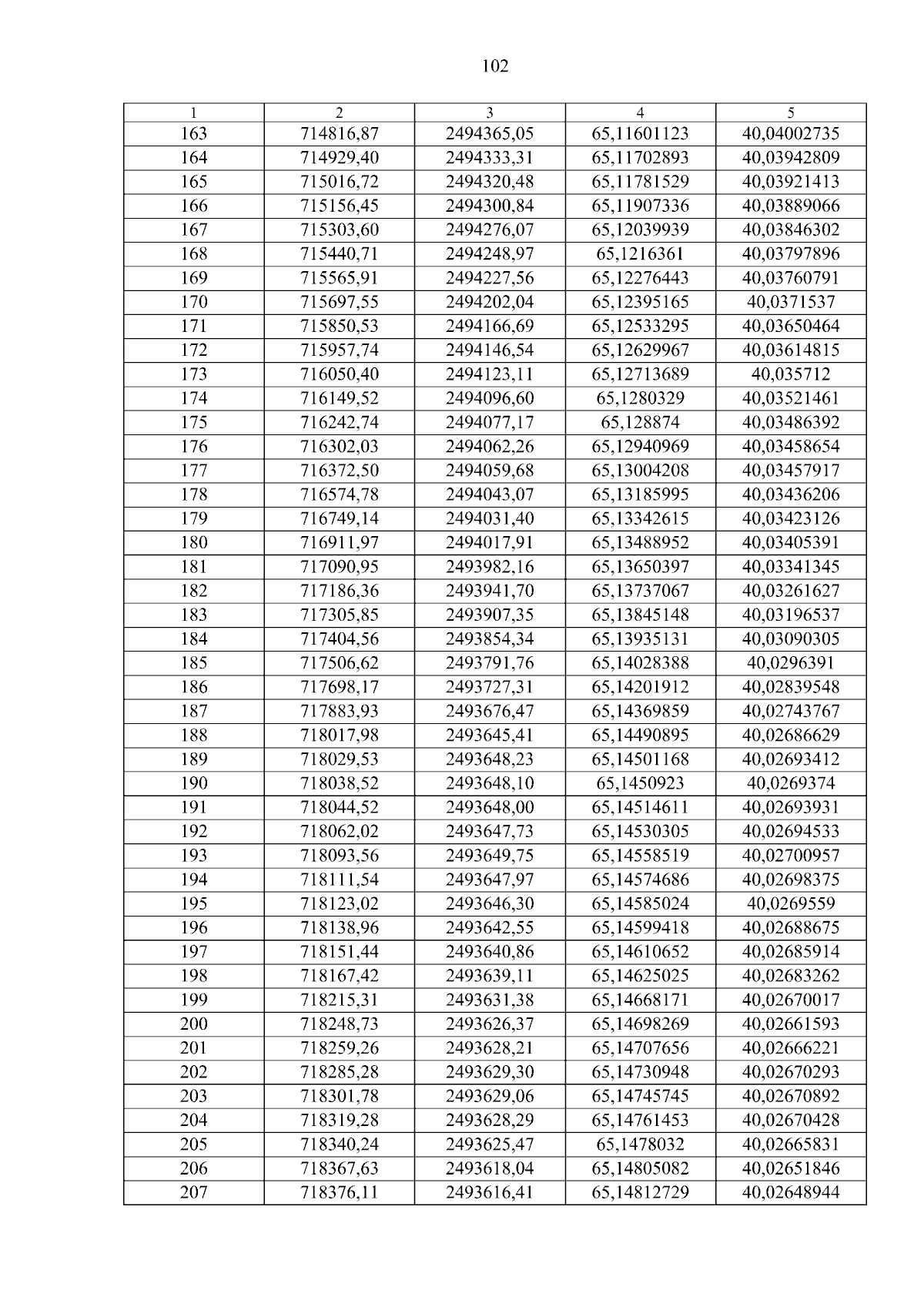 102

| 1 | 2 | 3 | 4 | 5 |
|---|---|---|---|---|
| 163 | 714816,87 | 2494365,05 | 65,11601123 | 40,04002735 |
| 164 | 714929,40 | 2494333,31 | 65,11702893 | 40,03942809 |
| 165 | 715016,72 | 2494320,48 | 65,11781529 | 40,03921413 |
| 166 | 715156,45 | 2494300,84 | 65,11907336 | 40,03889066 |
| 167 | 715303,60 | 2494276,07 | 65,12039939 | 40,03846302 |
| 168 | 715440,71 | 2494248,97 | 65,1216361 | 40,03797896 |
| 169 | 715565,91 | 2494227,56 | 65,12276443 | 40,03760791 |
| 170 | 715697,55 | 2494202,04 | 65,12395165 | 40,0371537 |
| 171 | 715850,53 | 2494166,69 | 65,12533295 | 40,03650464 |
| 172 | 715957,74 | 2494146,54 | 65,12629967 | 40,03614815 |
| 173 | 716050,40 | 2494123,11 | 65,12713689 | 40,035712 |
| 174 | 716149,52 | 2494096,60 | 65,1280329 | 40,03521461 |
| 175 | 716242,74 | 2494077,17 | 65,128874 | 40,03486392 |
| 176 | 716302,03 | 2494062,26 | 65,12940969 | 40,03458654 |
| 177 | 716372,50 | 2494059,68 | 65,13004208 | 40,03457917 |
| 178 | 716574,78 | 2494043,07 | 65,13185995 | 40,03436206 |
| 179 | 716749,14 | 2494031,40 | 65,13342615 | 40,03423126 |
| 180 | 716911,97 | 2494017,91 | 65,13488952 | 40,03405391 |
| 181 | 717090,95 | 2493982,16 | 65,13650397 | 40,03341345 |
| 182 | 717186,36 | 2493941,70 | 65,13737067 | 40,03261627 |
| 183 | 717305,85 | 2493907,35 | 65,13845148 | 40,03196537 |
| 184 | 717404,56 | 2493854,34 | 65,13935131 | 40,03090305 |
| 185 | 717506,62 | 2493791,76 | 65,14028388 | 40,0296391 |
| 186 | 717698,17 | 2493727,31 | 65,14201912 | 40,02839548 |
| 187 | 717883,93 | 2493676,47 | 65,14369859 | 40,02743767 |
| 188 | 718017,98 | 2493645,41 | 65,14490895 | 40,02686629 |
| 189 | 718029,53 | 2493648,23 | 65,14501168 | 40,02693412 |
| 190 | 718038,52 | 2493648,10 | 65,1450923 | 40,0269374 |
| 191 | 718044,52 | 2493648,00 | 65,14514611 | 40,02693931 |
| 192 | 718062,02 | 2493647,73 | 65,14530305 | 40,02694533 |
| 193 | 718093,56 | 2493649,75 | 65,14558519 | 40,02700957 |
| 194 | 718111,54 | 2493647,97 | 65,14574686 | 40,02698375 |
| 195 | 718123,02 | 2493646,30 | 65,14585024 | 40,0269559 |
| 196 | 718138,96 | 2493642,55 | 65,14599418 | 40,02688675 |
| 197 | 718151,44 | 2493640,86 | 65,14610652 | 40,02685914 |
| 198 | 718167,42 | 2493639,11 | 65,14625025 | 40,02683262 |
| 199 | 718215,31 | 2493631,38 | 65,14668171 | 40,02670017 |
| 200 | 718248,73 | 2493626,37 | 65,14698269 | 40,02661593 |
| 201 | 718259,26 | 2493628,21 | 65,14707656 | 40,02666221 |
| 202 | 718285,28 | 2493629,30 | 65,14730948 | 40,02670293 |
| 203 | 718301,78 | 2493629,06 | 65,14745745 | 40,02670892 |
| 204 | 718319,28 | 2493628,29 | 65,14761453 | 40,02670428 |
| 205 | 718340,24 | 2493625,47 | 65,1478032 | 40,02665831 |
| 206 | 718367,63 | 2493618,04 | 65,14805082 | 40,02651846 |
| 207 | 718376,11 | 2493616,41 | 65,14812729 | 40,02648944 |